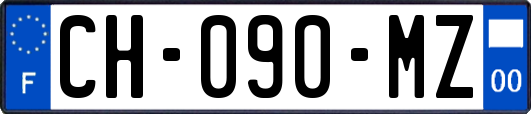 F
CH-090-MZ
00